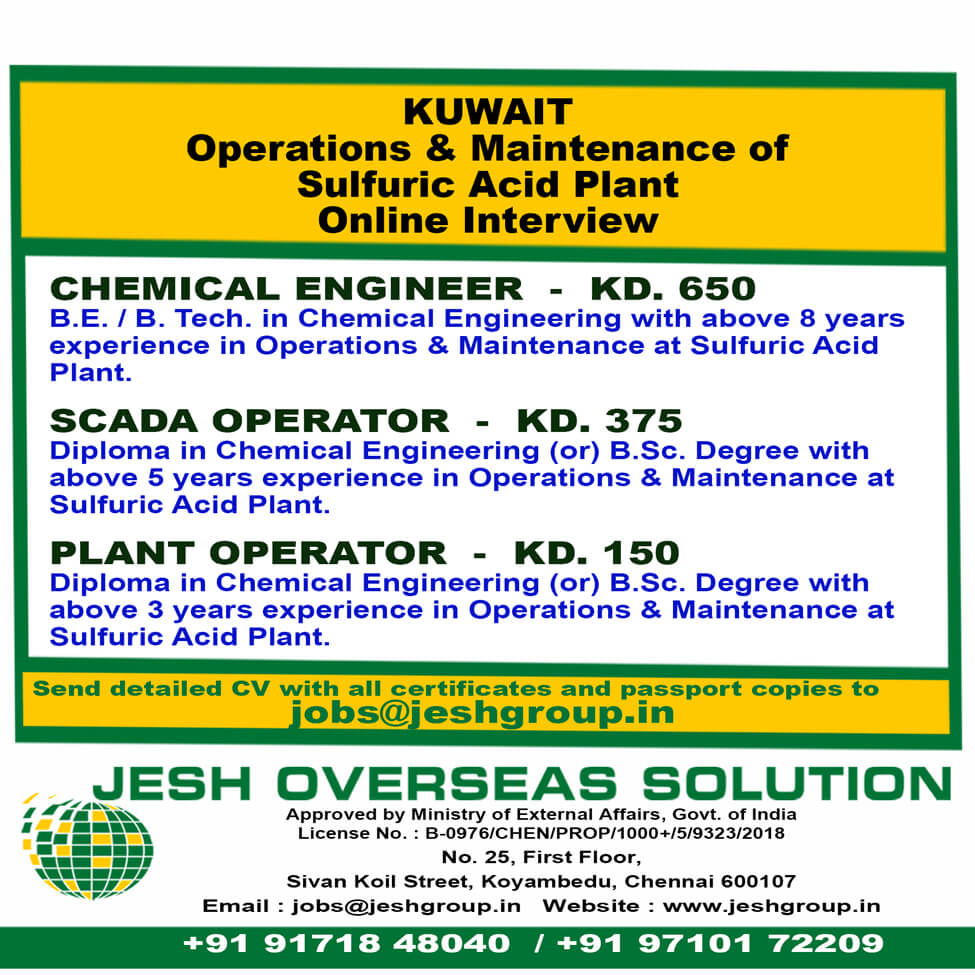 KUWAIT
Operations & Maintenance of Sulfuric Acid Plant
Online Interview

CHEMICAL ENGINEER - KD. 650
B.E. / B. Tech. in Chemical Engineering with above 8 years experience in Operations & Maintenance at Sulfuric Acid Plant.

SCADA OPERATOR - KD. 375
Diploma in Chemical Engineering (or) B.Sc. Degree with above 5 years experience in Operations & Maintenance at Sulfuric Acid Plant.

PLANT OPERATOR - KD. 150
Diploma in Chemical Engineering (or) B.Sc. Degree with above 3 years experience in Operations & Maintenance at Sulfuric Acid Plant.

Send detailed CV with all certificates and passport copies to
jobs@jeshgroup.in

JESH OVERSEAS SOLUTION
Approved by Ministry of External Affairs, Govt. of India
License No. : B-0976/CHEN/PROP/1000+/5/9323/2018
No. 25, First Floor,
Sivan Koil Street, Koyambedu, Chennai 600107
Email : jobs@jeshgroup.in Website : www.jeshgroup.in

+91 91718 48040 / +91 97101 72209